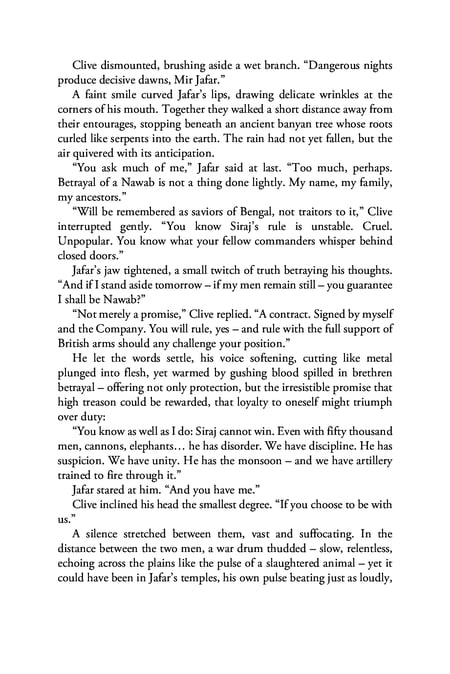 Clive dismounted, brushing aside a wet branch. "Dangerous nights produce decisive dawns, Mir Jafar."

A faint smile curved Jafar's lips, drawing delicate wrinkles at the corners of his mouth. Together they walked a short distance away from their entourages, stopping beneath an ancient banyan tree whose roots curled like serpents into the earth. The rain had not yet fallen, but the air quivered with its anticipation.

"You ask much of me," Jafar said at last. "Too much, perhaps. Betrayal of a Nawab is not a thing done lightly. My name, my family, my ancestors."

"Will be remembered as saviors of Bengal, not traitors to it," Clive interrupted gently. "You know Siraj's rule is unstable. Cruel. Unpopular. You know what your fellow commanders whisper behind closed doors."

Jafar's jaw tightened, a small twitch of truth betraying his thoughts. "And if I stand aside tomorrow – if my men remain still – you guarantee I shall be Nawab?"

"Not merely a promise," Clive replied. "A contract. Signed by myself and the Company. You will rule, yes – and rule with the full support of British arms should any challenge your position."

He let the words settle, his voice softening, cutting like metal plunged into flesh, yet warmed by gushing blood spilled in brethren betrayal – offering not only protection, but the irresistible promise that high treason could be rewarded, that loyalty to oneself might triumph over duty:

"You know as well as I do: Siraj cannot win. Even with fifty thousand men, cannons, elephants… he has disorder. We have discipline. He has suspicion. We have unity. He has the monsoon – and we have artillery trained to fire through it."

Jafar stared at him. "And you have me."

Clive inclined his head the smallest degree. "If you choose to be with us."

A silence stretched between them, vast and suffocating. In the distance between the two men, a war drum thudded – slow, relentless, echoing across the plains like the pulse of a slaughtered animal – yet it could have been in Jafar's temples, his own pulse beating just as loudly,